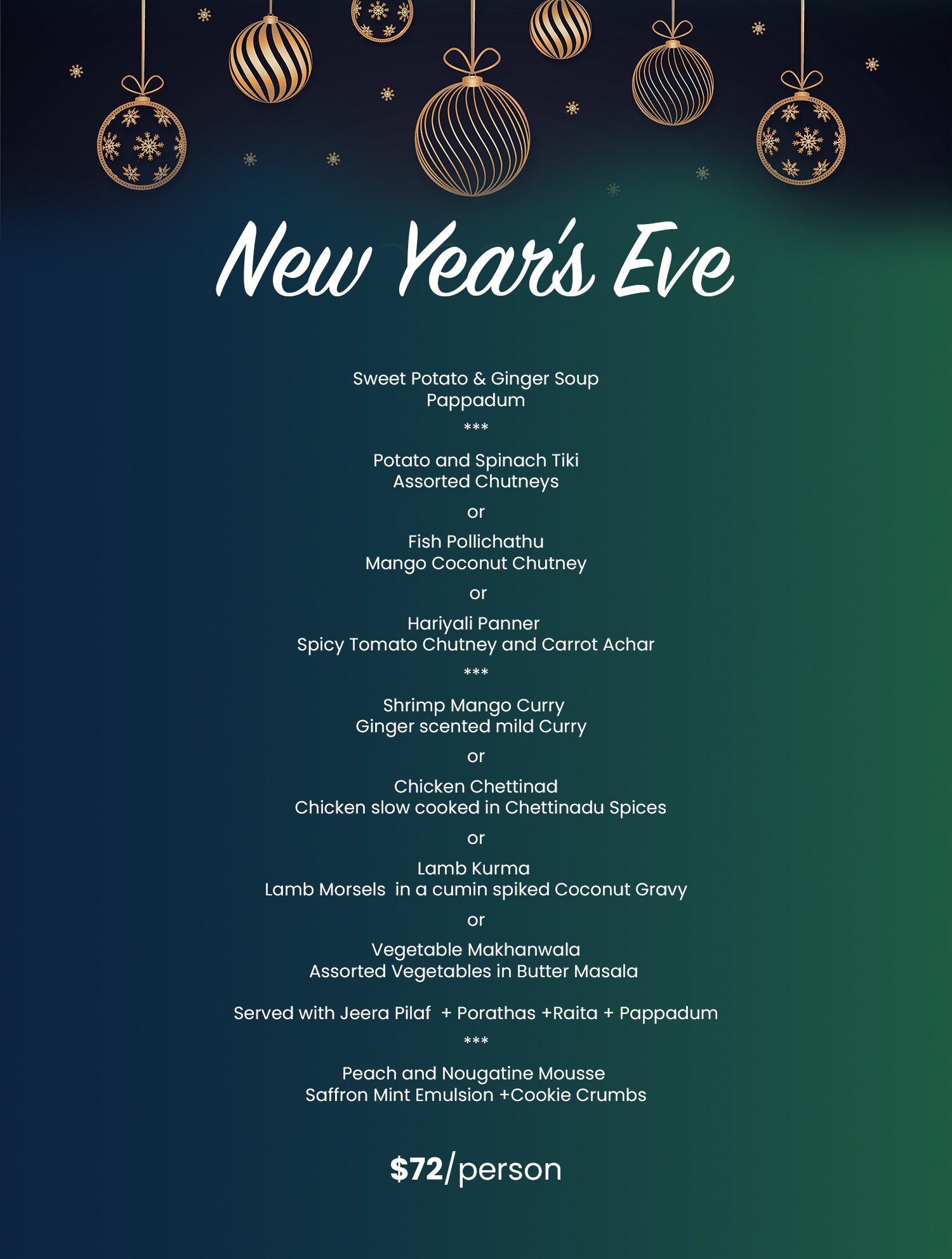 New Year's Eve

Sweet Potato & Ginger Soup
Pappadum

***

Potato and Spinach Tiki
Assorted Chutneys

or

Fish Pollichathu
Mango Coconut Chutney

or

Hariyali Panner
Spicy Tomato Chutney and Carrot Achar

***

Shrimp Mango Curry
Ginger scented mild Curry

or

Chicken Chettinad
Chicken slow cooked in Chettinadu Spices

or

Lamb Kurma
Lamb Morsels in a cumin spiked Coconut Gravy

or

Vegetable Makhanwala
Assorted Vegetables in Butter Masala

Served with Jeera Pilaf + Porathas +Raita + Pappadum

***

Peach and Nougatine Mousse
Saffron Mint Emulsion +Cookie Crumbs

$72/person